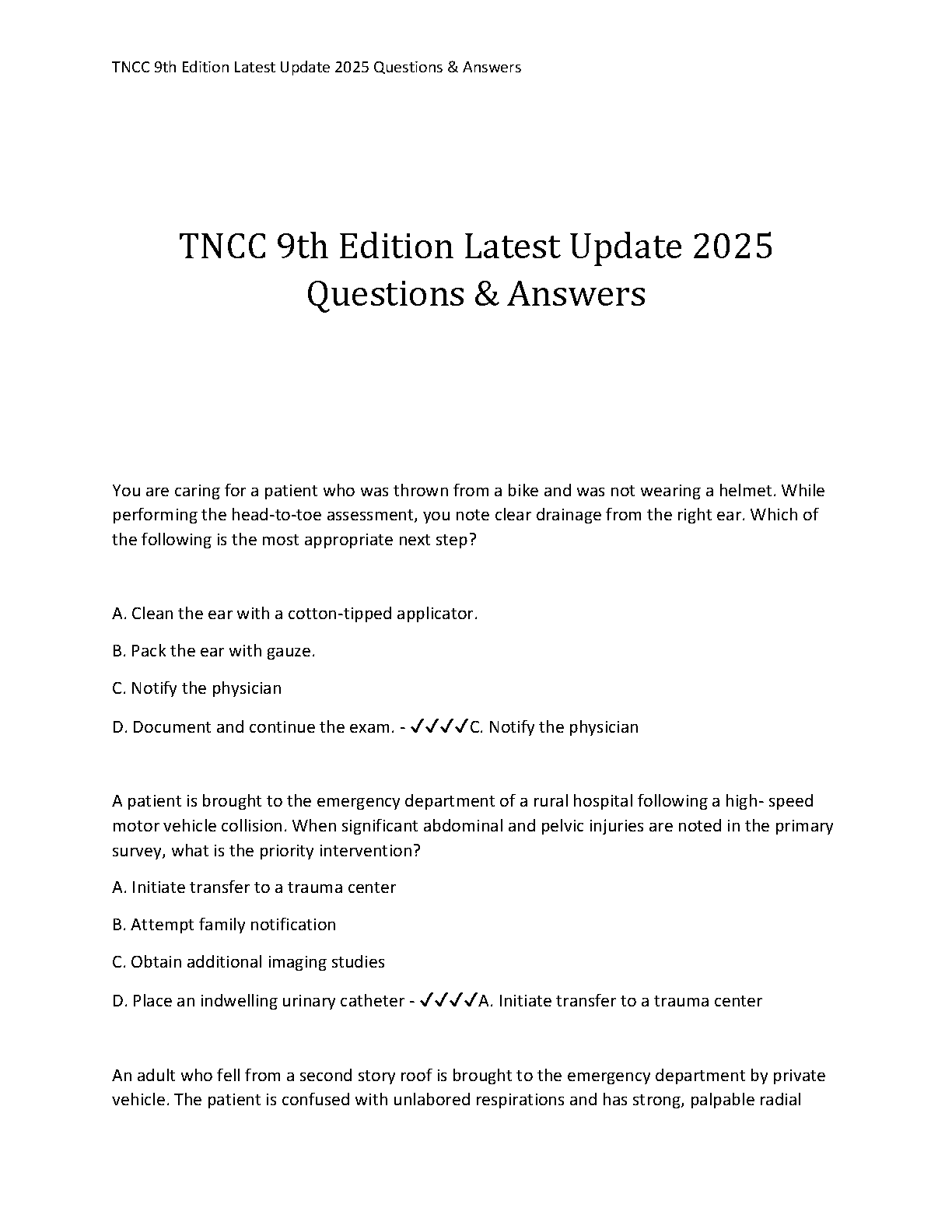 TNCC 9th Edition Latest Update 2025 Questions & Answers

TNCC 9th Edition Latest Update 2025 Questions & Answers

You are caring for a patient who was thrown from a bike and was not wearing a helmet. While performing the head-to-toe assessment, you note clear drainage from the right ear. Which of the following is the most appropriate next step?

A. Clean the ear with a cotton-tipped applicator.

B. Pack the ear with gauze.

C. Notify the physician

D. Document and continue the exam. - ✓✓✓✓C. Notify the physician

A patient is brought to the emergency department of a rural hospital following a high- speed motor vehicle collision. When significant abdominal and pelvic injuries are noted in the primary survey, what is the priority intervention?

A. Initiate transfer to a trauma center

B. Attempt family notification

C. Obtain additional imaging studies

D. Place an indwelling urinary catheter - ✓✓✓✓A. Initiate transfer to a trauma center

An adult who fell from a second story roof is brought to the emergency department by private vehicle. The patient is confused with unlabored respirations and has strong, palpable radial